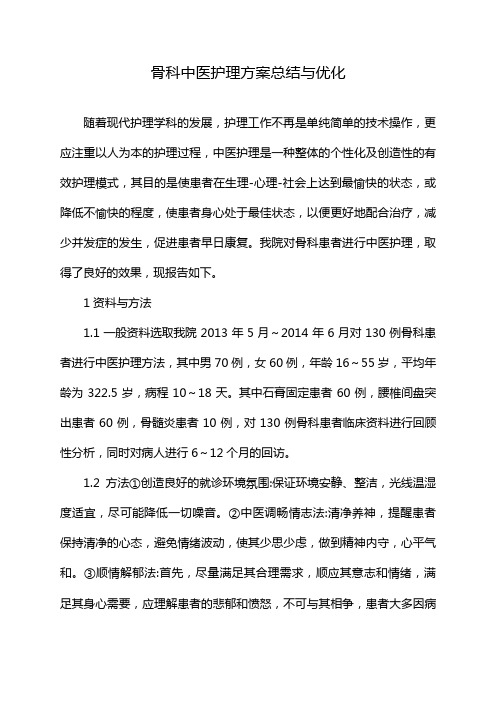 骨科中医护理方案总结与优化

随着现代护理学科的发展，护理工作不再是单纯简单的技术操作，更应注重以人为本的护理过程，中医护理是一种整体的个性化及创造性的有效护理模式，其目的是使患者在生理-心理-社会上达到最愉快的状态，或降低不愉快的程度，使患者身心处于最佳状态，以便更好地配合治疗，减少并发症的发生，促进患者早日康复。我院对骨科患者进行中医护理，取得了良好的效果，现报告如下。

1 资料与方法

1.1 一般资料选取我院 2013 年 5 月～2014 年 6 月对 130 例骨科患者进行中医护理方法，其中男 70 例，女 60 例，年龄 16～55 岁，平均年龄为 322.5 岁，病程 10～18 天。其中石膏固定患者 60 例，腰椎间盘突出患者 60 例，骨髓炎患者 10 例，对 130 例骨科患者临床资料进行回顾性分析，同时对病人进行 6～12 个月的回访。

1.2 方法①创造良好的就诊环境氛围:保证环境安静、整洁，光线温湿度适宜，尽可能降低一切噪音。②中医调畅情志法:清净养神，提醒患者保持清净的心态，避免情绪波动，使其少思少虑，做到精神内守，心平气和。③顺情解郁法:首先，尽量满足其合理需求，顺应其意志和情绪，满足其身心需要，应理解患者的悲郁和愤怒，不可与其相争，患者大多因病